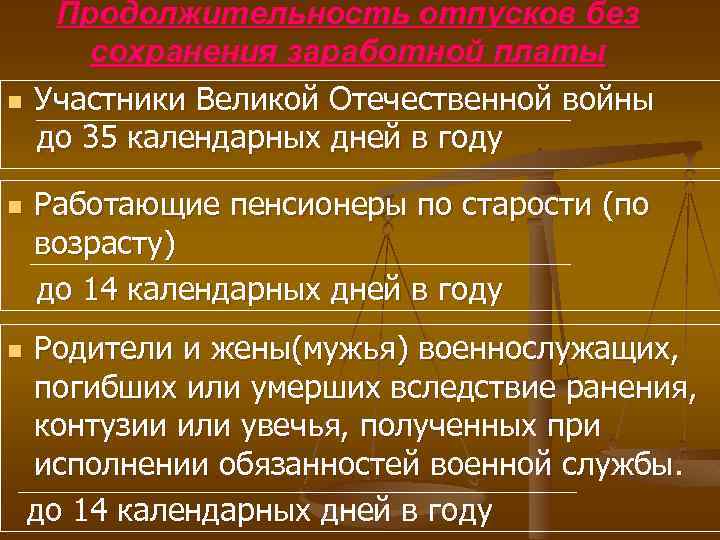 Продолжительность отпусков без сохранения заработной платы

Участники Великой Отечественной войны

до 35 календарных дней в году

Работающие пенсионеры по старости (по возрасту)

до 14 календарных дней в году

Родители и жены(мужья) военнослужащих, погибших или умерших вследствие ранения, контузии или увечья, полученных при исполнении обязанностей военной службы.

до 14 календарных дней в году